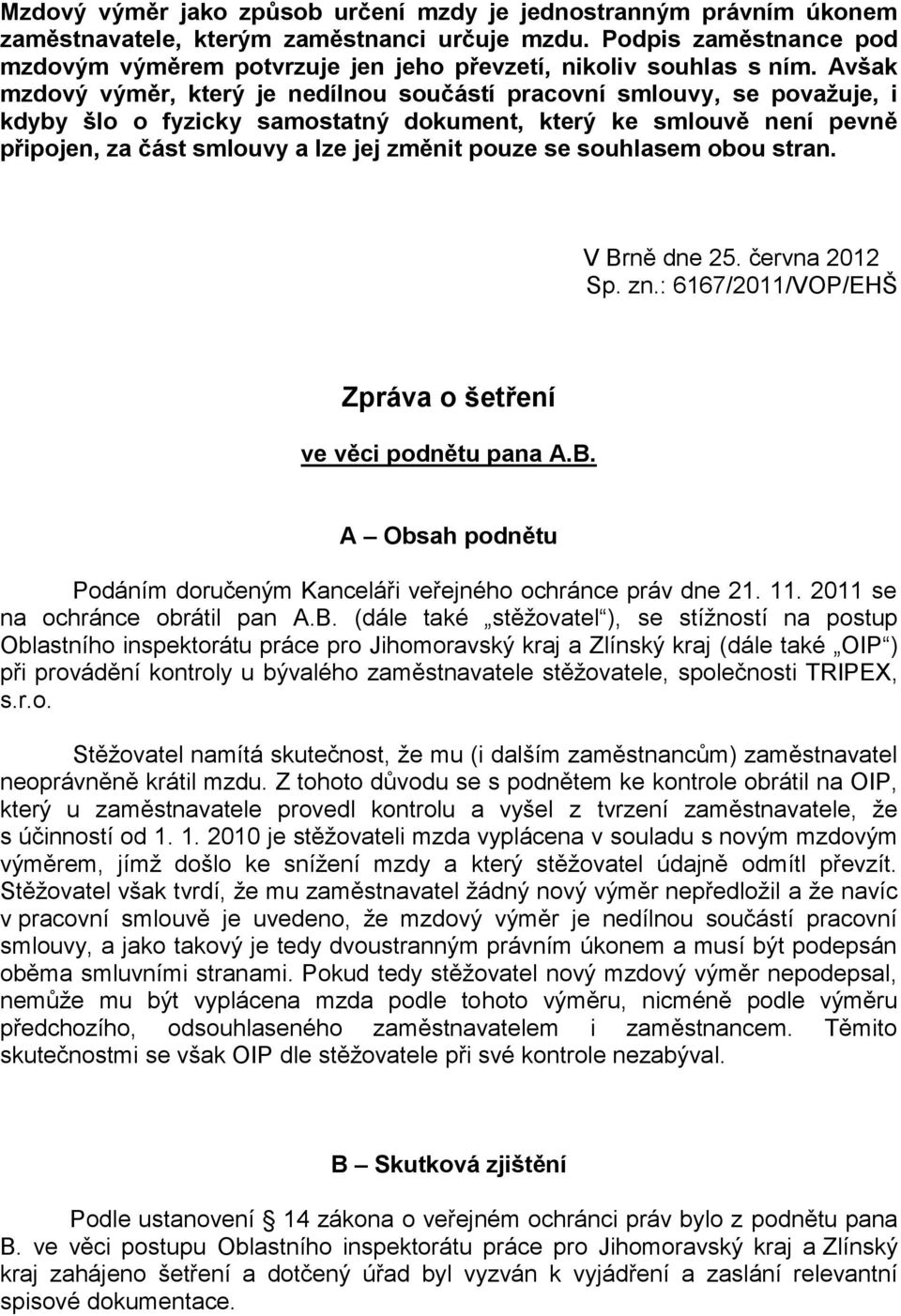 Mzdový výměr jako způsob určení mzdy je jednostranným právním úkonem zaměstnavatele, kterým zaměstnanci určuje mzdu. Podpis zaměstnance pod mzdovým výměrem potvrzuje jen jeho převzetí, nikoliv souhlas s ním. Avšak mzdový výměr, který je nedílnou součástí pracovní smlouvy, se považuje, i kdyby šlo o fyzicky samostatný dokument, který ke smlouvě není pevně připojen, za část smlouvy a lze jej změnit pouze se souhlasem obou stran.

V Brně dne 25. června 2012
Sp. zn.: 6167/2011/VOP/EHŠ

Zpráva o šetření

ve věci podnětu pana A.B.

A – Obsah podnětu

Podáním doručeným Kanceláři veřejného ochránce práv dne 21. 11. 2011 se na ochránce obrátil pan A.B. (dále také „stěžovatel“), se stížností na postup Oblastního inspektorátu práce pro Jihomoravský kraj a Zlínský kraj (dále také „OIP“) při provádění kontroly u bývalého zaměstnavatele stěžovatele, společnosti TRIPEX, s.r.o.

Stěžovatel namítá skutečnost, že mu (i dalším zaměstnancům) zaměstnavatel neoprávněně krátil mzdu. Z tohoto důvodu se s podnětem ke kontrole obrátil na OIP, který u zaměstnavatele provedl kontrolu a vyšel z tvrzení zaměstnavatele, že s účinností od 1. 1. 2010 je stěžovateli mzda vyplácena v souladu s novým mzdovým výměrem, jímž došlo ke snížení mzdy a který stěžovatel údajně odmítl převzít. Stěžovatel však tvrdí, že mu zaměstnavatel žádný nový výměr nepředložil a že navíc v pracovní smlouvě je uvedeno, že mzdový výměr je nedílnou součástí pracovní smlouvy, a jako takový je tedy dvoustranným právním úkonem a musí být podepsán oběma smluvními stranami. Pokud tedy stěžovatel nový mzdový výměr nepodepsal, nemůže mu být vyplácena mzda podle tohoto výměru, nicméně podle výměru předchozího, odsouhlaseného zaměstnavatelem i zaměstnancem. Těmito skutečnostmi se však OIP dle stěžovatele při své kontrole nezabýval.

B – Skutková zjištění

Podle ustanovení § 14 zákona o veřejném ochránci práv bylo z podnětu pana B. ve věci postupu Oblastního inspektorátu práce pro Jihomoravský kraj a Zlínský kraj zahájeno šetření a dotčený úřad byl vyzván k vyjádření a zaslání relevantní spisové dokumentace.